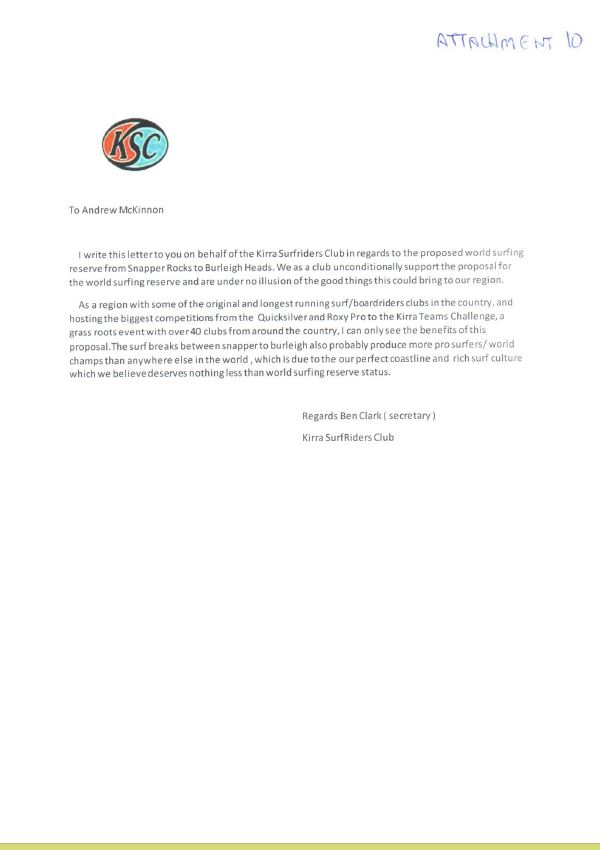 ATTACHMENT 10

KSC

To Andrew McKinnon

I write this letter to you on behalf of the Kirra Surfriders Club in regards to the proposed world surfing reserve from Snapper Rocks to Burleigh Heads. We as a club unconditionally support the proposal for the world surfing reserve and are under no illusion of the good things this could bring to our region.

As a region with some of the original and longest running surf/boardriders clubs in the country, and hosting the biggest competitions from the Quicksilver and Roxy Pro to the Kirra Teams Challenge, a grass roots event with over 40 clubs from around the country, I can only see the benefits of this proposal.The surf breaks between snapper to burleigh also probably produce more pro surfers/ world champs than anywhere else in the world , which is due to the our perfect coastline and rich surf culture which we believe deserves nothing less than world surfing reserve status.

Regards Ben Clark ( secretary )

Kirra SurfRiders Club